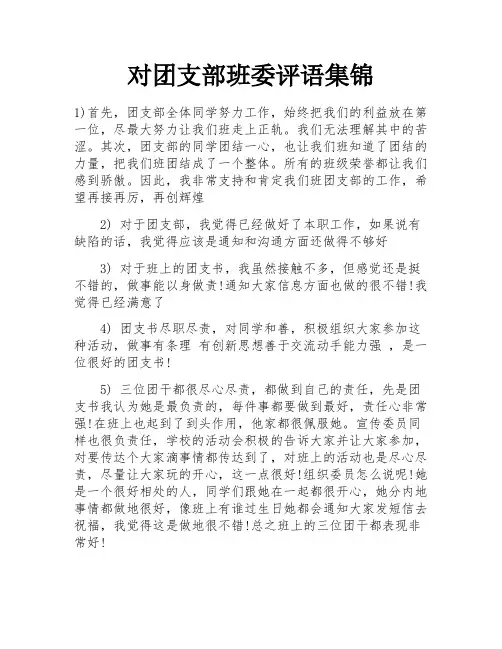 对团支部班委评语集锦

1)首先，团支部全体同学努力工作，始终把我们的利益放在第一位，尽最大努力让我们班走上正轨。我们无法理解其中的苦涩。其次，团支部的同学团结一心，也让我们班知道了团结的力量，把我们班团结成了一个整体。所有的班级荣誉都让我们感到骄傲。因此，我非常支持和肯定我们班团支部的工作，希望再接再厉，再创辉煌

2) 对于团支部，我觉得已经做好了本职工作，如果说有缺陷的话，我觉得应该是通知和沟通方面还做得不够好

3) 对于班上的团支书，我虽然接触不多，但感觉还是挺不错的，做事能以身做责!通知大家信息方面也做的很不错!我觉得已经满意了

4) 团支书尽职尽责，对同学和善，积极组织大家参加这种活动，做事有条理 有创新思想善于交流动手能力强 ，是一位很好的团支书!

5) 三位团干都很尽心尽责，都做到自己的责任，先是团支书我认为她是最负责的，每件事都要做到最好，责任心非常强!在班上也起到了到头作用，他家都很佩服她。宣传委员同样也很负责任，学校的活动会积极的告诉大家并让大家参加，对要传达个大家滴事情都传达到了，对班上的活动也是尽心尽责，尽量让大家玩的开心，这一点很好!组织委员怎么说呢!她是一个很好相处的人，同学们跟她在一起都很开心，她分内地事情都做地很好，像班上有谁过生日她都会通知大家发短信去祝福，我觉得这是做地很不错!总之班上的三位团干都表现非常好!